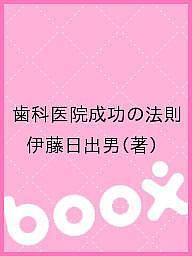 歯科医院成功の法則
伊藤日出男（著）

boox